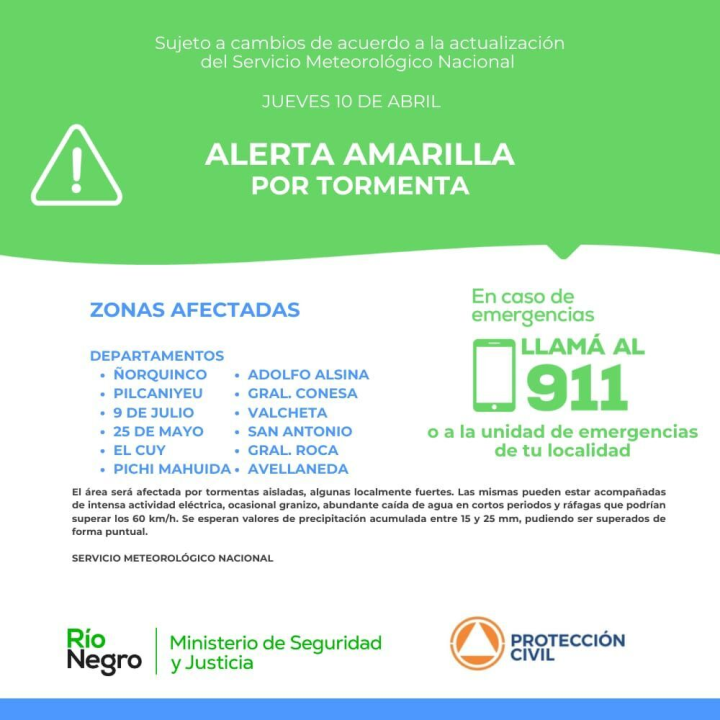 Sujeto a cambios de acuerdo a la actualización del Servicio Meteorológico Nacional

JUEVES 10 DE ABRIL

ALERTA AMARILLA
POR TORMENTA

ZONAS AFECTADAS

DEPARTAMENTOS
• ÑORQUINCO
• PILCANIYEU
• 9 DE JULIO
• 25 DE MAYO
• EL CUY
• PICHI MAHUIDA
• ADOLFO ALSINA
• GRAL. CONESA
• VALCHETA
• SAN ANTONIO
• GRAL. ROCA
• AVELLANEDA

En caso de emergencias
LLAMÁ AL
911
o a la unidad de emergencias de tu localidad

El área será afectada por tormentas aisladas, algunas localmente fuertes. Las mismas pueden estar acompañadas de intensa actividad eléctrica, ocasional granizo, abundante caída de agua en cortos periodos y ráfagas que podrían superar los 60 km/h. Se esperan valores de precipitación acumulada entre 15 y 25 mm, pudiendo ser superados de forma puntual.

SERVICIO METEOROLÓGICO NACIONAL

Río Negro
Ministerio de Seguridad y Justicia

PROTECCIÓN CIVIL